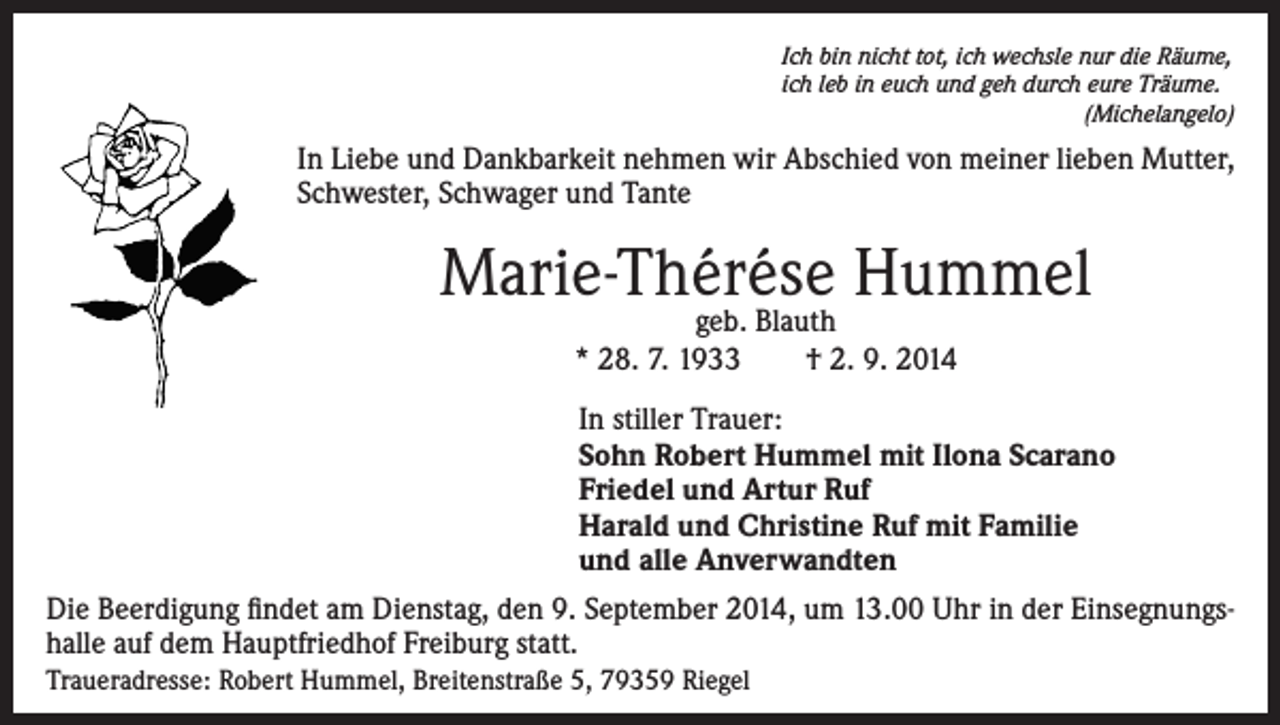 Ich bin nicht tot, ich wechsle nur die Räume,
ich leb in euch und geh durch eure Träume.
(Michelangelo)

In Liebe und Dankbarkeit nehmen wir Abschied von meiner lieben Mutter, Schwester, Schwager und Tante

Marie-Thérése Hummel
geb. Blauth
* 28. 7. 1933 † 2. 9. 2014

In stiller Trauer:
Sohn Robert Hummel mit Ilona Scarano
Friedel und Artur Ruf
Harald und Christine Ruf mit Familie
und alle Anverwandten

Die Beerdigung findet am Dienstag, den 9. September 2014, um 13.00 Uhr in der Einsegnungshalle auf dem Hauptfriedhof Freiburg statt.

Traueradresse: Robert Hummel, Breitenstraße 5, 79359 Riegel